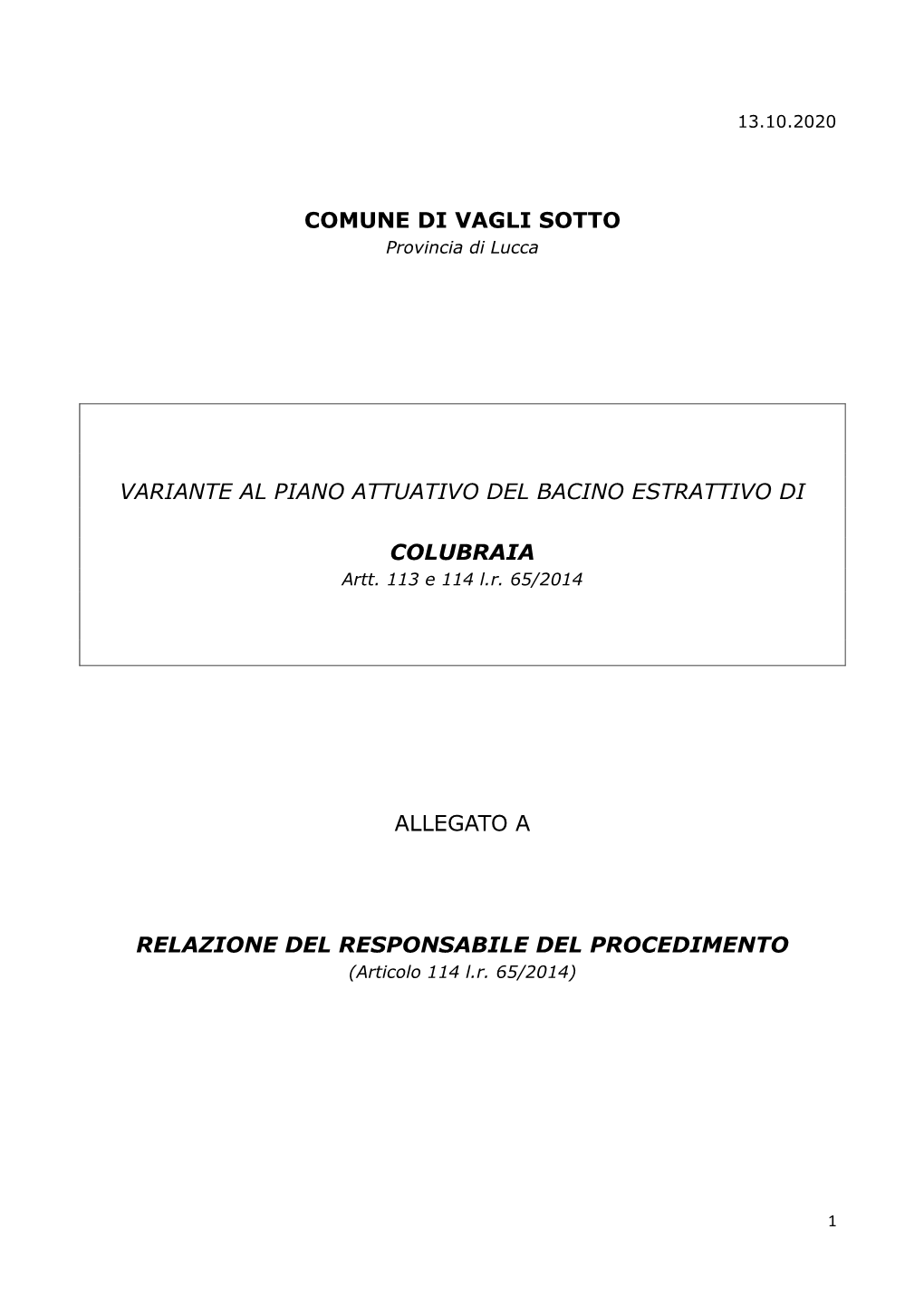 13.10.2020

COMUNE DI VAGLI SOTTO
Provincia di Lucca

VARIANTE AL PIANO ATTUATIVO DEL BACINO ESTRATTIVO DI

COLUBRAIA
Artt. 113 e 114 l.r. 65/2014

ALLEGATO A

RELAZIONE DEL RESPONSABILE DEL PROCEDIMENTO
(Articolo 114 l.r. 65/2014)

1